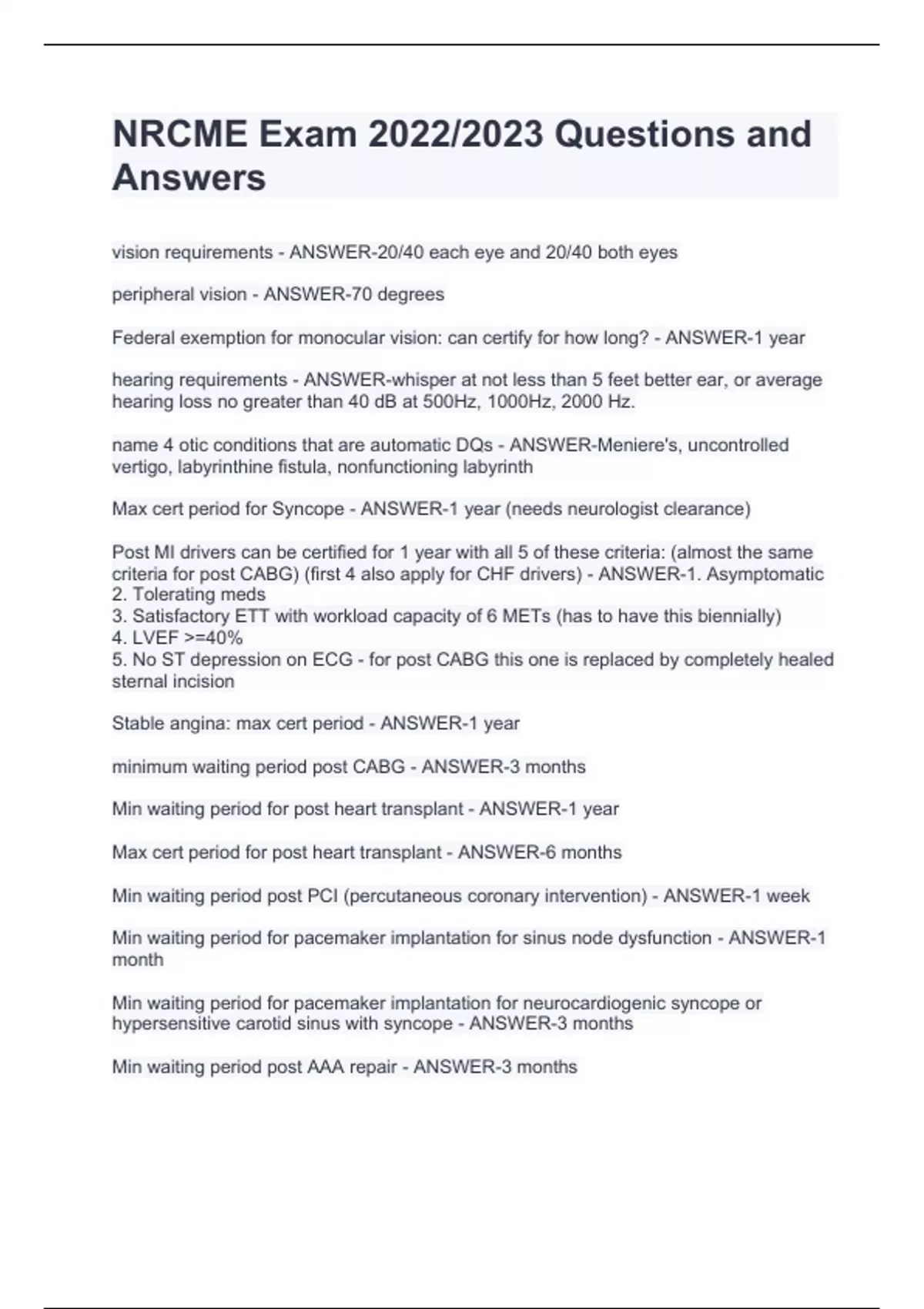 NRCME Exam 2022/2023 Questions and Answers

vision requirements - ANSWER-20/40 each eye and 20/40 both eyes

peripheral vision - ANSWER-70 degrees

Federal exemption for monocular vision: can certify for how long? - ANSWER-1 year

hearing requirements - ANSWER-whisper at not less than 5 feet better ear, or average hearing loss no greater than 40 dB at 500Hz, 1000Hz, 2000 Hz.

name 4 otic conditions that are automatic DQs - ANSWER-Meniere's, uncontrolled vertigo, labyrinthine fistula, nonfunctioning labyrinth

Max cert period for Syncope - ANSWER-1 year (needs neurologist clearance)

Post MI drivers can be certified for 1 year with all 5 of these criteria: (almost the same criteria for post CABG) (first 4 also apply for CHF drivers) - ANSWER-1. Asymptomatic
2. Tolerating meds
3. Satisfactory ETT with workload capacity of 6 METs (has to have this biennially)
4. LVEF >=40%
5. No ST depression on ECG - for post CABG this one is replaced by completely healed sternal incision

Stable angina: max cert period - ANSWER-1 year

minimum waiting period post CABG - ANSWER-3 months

Min waiting period for post heart transplant - ANSWER-1 year

Max cert period for post heart transplant - ANSWER-6 months

Min waiting period post PCI (percutaneous coronary intervention) - ANSWER-1 week

Min waiting period for pacemaker implantation for sinus node dysfunction - ANSWER-1 month

Min waiting period for pacemaker implantation for neurocardiogenic syncope or hypersensitive carotid sinus with syncope - ANSWER-3 months

Min waiting period post AAA repair - ANSWER-3 months